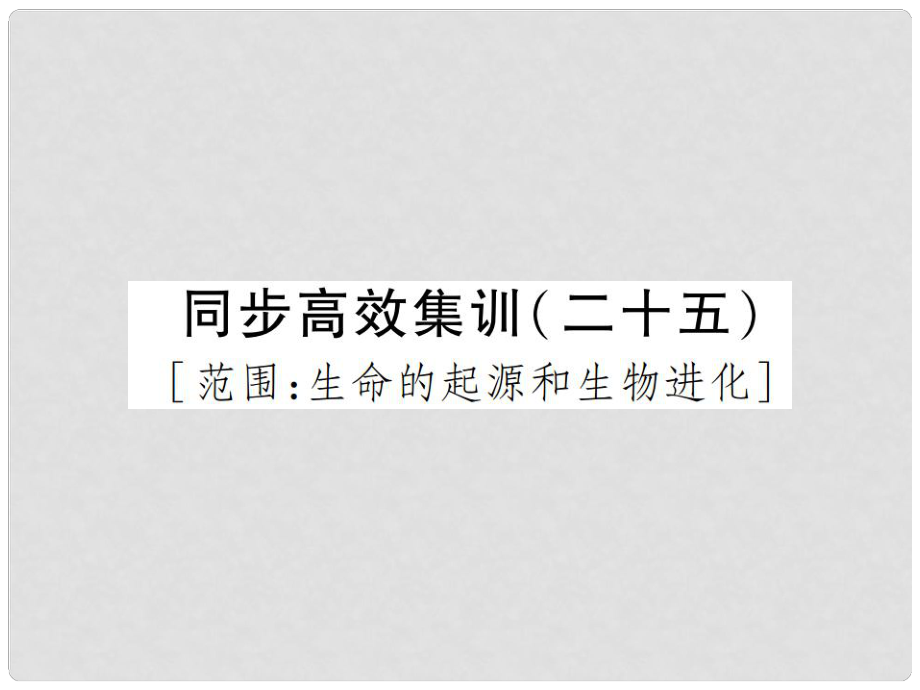 同步高效集训(二十五)

[范围:生命的起源和生物进化]